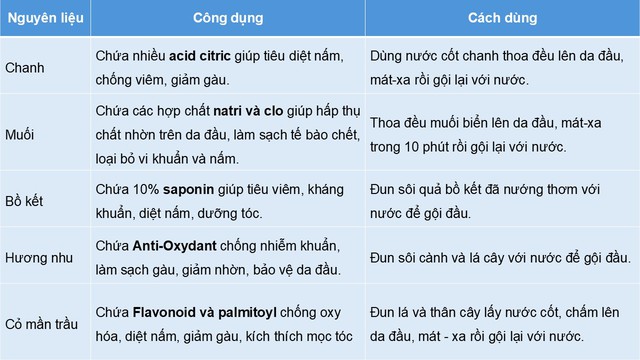 | Nguyên liệu | Công dụng | Cách dùng |
|---|---|---|
| Chanh | Chứa nhiều acid citric giúp tiêu diệt nấm, chống viêm, giảm gàu. | Dùng nước cốt chanh thoa đều lên da đầu, mát-xa rồi gội lại với nước. |
| Muối | Chứa các hợp chất natri và clo giúp hấp thụ chất nhờn trên da đầu, làm sạch tế bào chết, loại bỏ vi khuẩn và nấm. | Thoa đều muối biển lên da đầu, mát-xa trong 10 phút rồi gội lại với nước. |
| Bồ kết | Chứa 10% saponin giúp tiêu viêm, kháng khuẩn, diệt nấm, dưỡng tóc. | Đun sôi quả bồ kết đã nướng thơm với nước để gội đầu. |
| Hương nhu | Chứa Anti-Oxydant chống nhiễm khuẩn, làm sạch gàu, giảm nhờn, bảo vệ da đầu. | Đun sôi cành và lá cây với nước để gội đầu. |
| Cỏ mần trầu | Chứa Flavonoid và palmitoyl chống oxy hóa, diệt nấm, giảm gàu, kích thích mọc tóc | Đun lá và thân cây lấy nước cốt, chấm lên da đầu, mát - xa rồi gội lại với nước. |